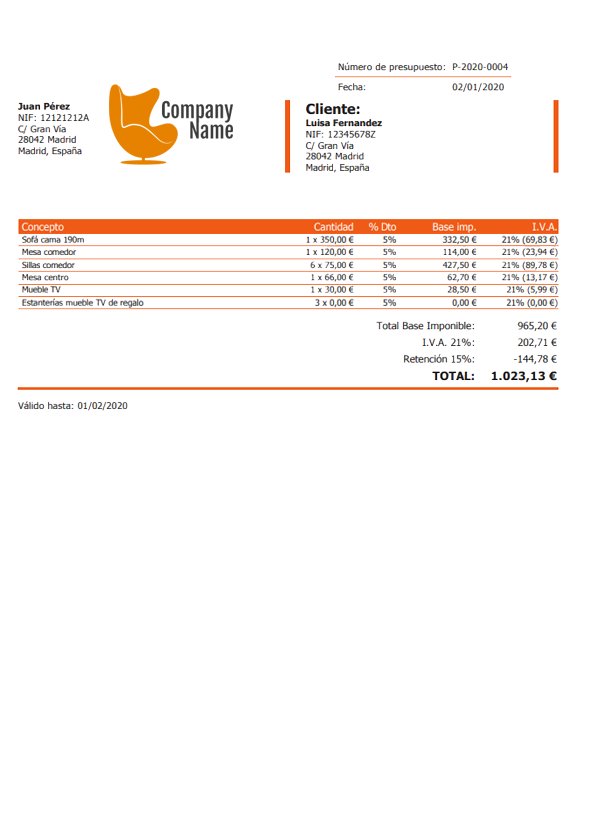 Número de presupuesto: P-2020-0004

Fecha: 02/01/2020

Juan Pérez
NIF: 12121212A
C/ Gran Vía
28042 Madrid
Madrid, España

Company Name

Cliente:
Luisa Fernandez
NIF: 12345678Z
C/ Gran Vía
28042 Madrid
Madrid, España

| Concepto | Cantidad | % Dto | Base imp. | I.V.A. |
|---|---|---|---|---|
| Sofá cama 190m | 1 x 350,00 € | 5% | 332,50 € | 21% (69,83 €) |
| Mesa comedor | 1 x 120,00 € | 5% | 114,00 € | 21% (23,94 €) |
| Sillas comedor | 6 x 75,00 € | 5% | 427,50 € | 21% (89,78 €) |
| Mesa centro | 1 x 66,00 € | 5% | 62,70 € | 21% (13,17 €) |
| Mueble TV | 1 x 30,00 € | 5% | 28,50 € | 21% (5,99 €) |
| Estanterías mueble TV de regalo | 3 x 0,00 € | 5% | 0,00 € | 21% (0,00 €) |

Total Base Imponible: 965,20 €
I.V.A. 21%: 202,71 €
Retención 15%: -144,78 €
TOTAL: 1.023,13 €

Válido hasta: 01/02/2020